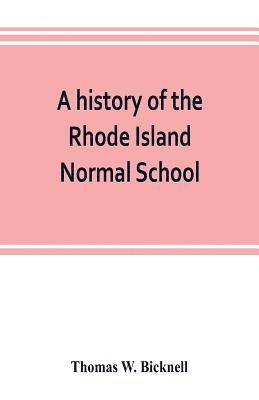 A history of the Rhode Island Normal School

Thomas W. Bicknell